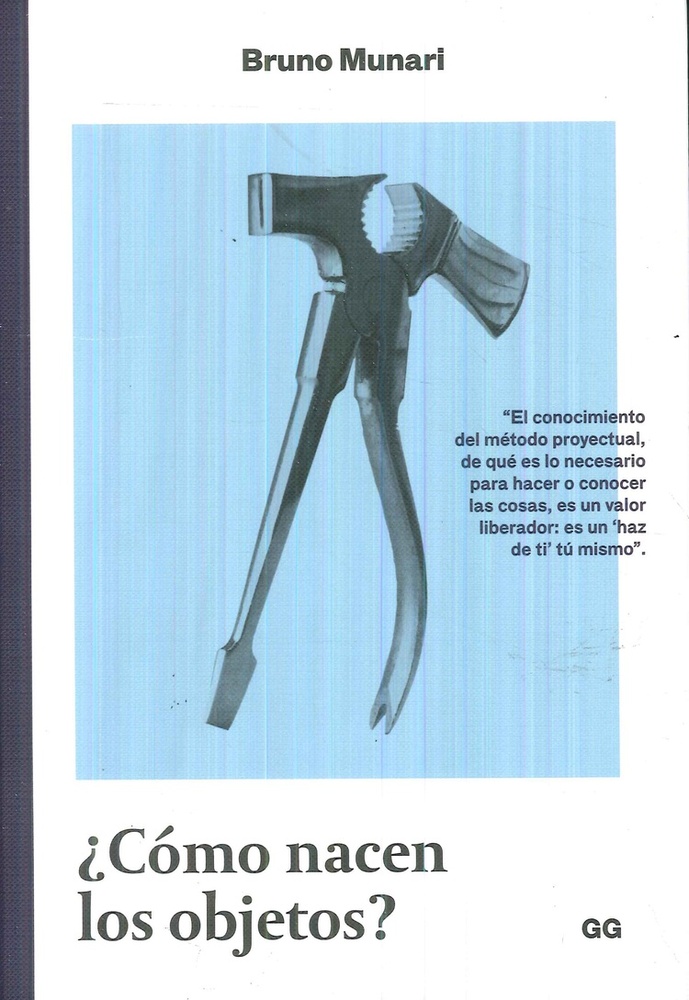 Bruno Munari

"El conocimiento del método proyectual, de qué es lo necesario para hacer o conocer las cosas, es un valor liberador: es un 'haz de ti' tú mismo".

¿Cómo nacen los objetos?

GG